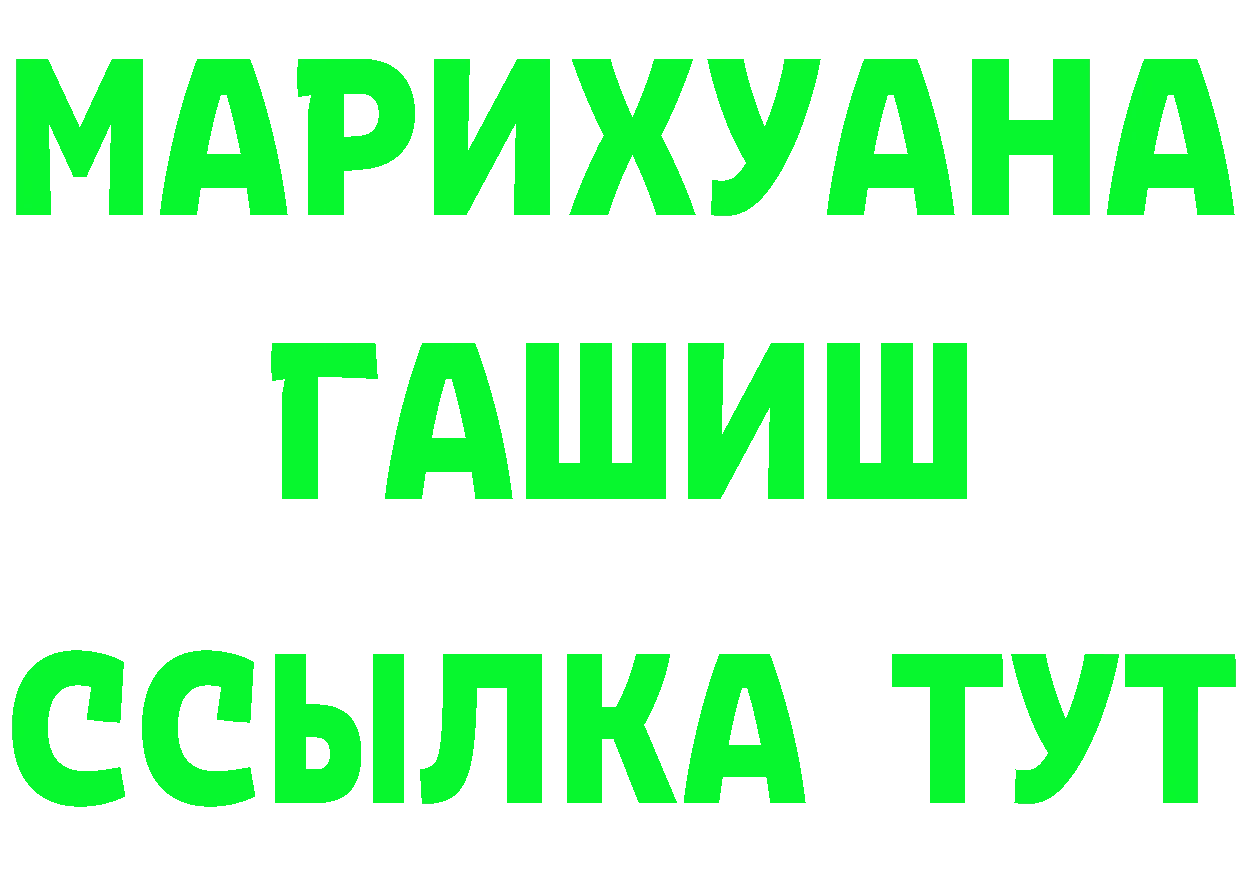 МАРИХУАНА
ГАШИШ
ССЫЛКА ТУТ